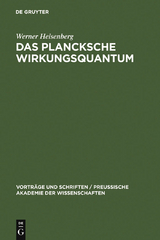 DE GRUYTER

Werner Heisenberg
DAS PLANCKSCHE WIRKUNGSQUANTUM

VORTRÄGE UND SCHRIFTEN / PREUSSISCHE AKADEMIE DER WISSENSCHAFTEN

DE
G